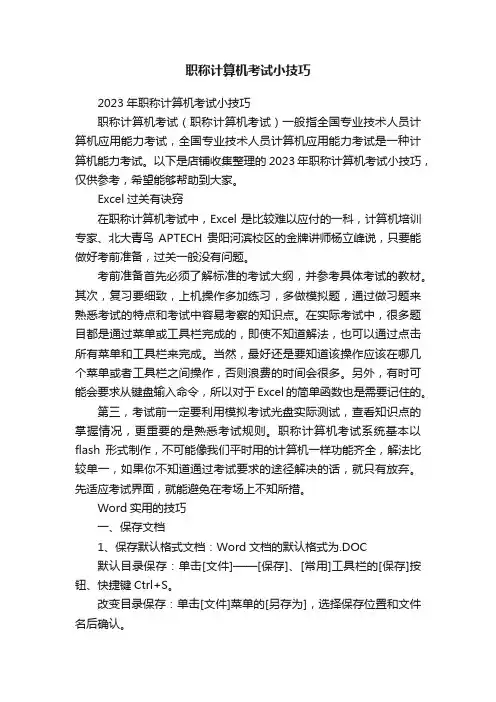 职称计算机考试小技巧

2023 年职称计算机考试小技巧

职称计算机考试（职称计算机考试）一般指全国专业技术人员计算机应用能力考试，全国专业技术人员计算机应用能力考试是一种计算机能力考试。以下是店铺收集整理的 2023 年职称计算机考试小技巧，仅供参考，希望能够帮助到大家。

Excel 过关有诀窍

在职称计算机考试中，Excel 是比较难以应付的一科，计算机培训专家、北大青鸟 APTECH 贵阳河滨校区的金牌讲师杨立峰说，只要能做好考前准备，过关一般没有问题。

考前准备首先必须了解标准的考试大纲，并参考具体考试的教材。其次，复习要细致，上机操作多加练习，多做模拟题，通过做习题来熟悉考试的特点和考试中容易考察的知识点。在实际考试中，很多题目都是通过菜单或工具栏完成的，即使不知道解法，也可以通过点击所有菜单和工具栏来完成。当然，最好还是要知道该操作应该在哪几个菜单或者工具栏之间操作，否则浪费的时间会很多。另外，有时可能会要求从键盘输入命令，所以对于 Excel 的简单函数也是需要记住的。

第三，考试前一定要利用模拟考试光盘实际测试，查看知识点的掌握情况，更重要的是熟悉考试规则。职称计算机考试系统基本以 flash 形式制作，不可能像我们平时用的计算机一样功能齐全，解法比较单一，如果你不知道通过考试要求的途径解决的话，就只有放弃。先适应考试界面，就能避免在考场上不知所措。

Word 实用的技巧

一、保存文档

1、保存默认格式文档：Word 文档的默认格式为.DOC

默认目录保存：单击[文件]——[保存]、[常用]工具栏的[保存]按钮、快捷键 Ctrl+S。

改变目录保存：单击[文件]菜单的[另存为]，选择保存位置和文件名后确认。